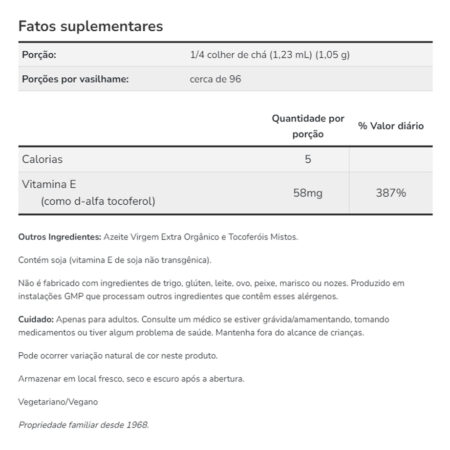 Fatos suplementares

| Porção: | 1/4 colher de chá (1,23 mL) (1,05 g) |
|---|---|
| Porções por vasilhame: | cerca de 96 |

| | Quantidade por porção | % Valor diário |
|---|---|---|
| Calorias | 5 | |
| Vitamina E (como d-alfa tocoferol) | 58mg | 387% |

Outros Ingredientes: Azeite Virgem Extra Orgânico e Tocoferóis Mistos.

Contém soja (vitamina E de soja não transgênica).

Não é fabricado com ingredientes de trigo, glúten, leite, ovo, peixe, marisco ou nozes. Produzido em instalações GMP que processam outros ingredientes que contêm esses alérgenos.

Cuidado: Apenas para adultos. Consulte um médico se estiver grávida/amamentando, tomando medicamentos ou tiver algum problema de saúde. Mantenha fora do alcance de crianças.

Pode ocorrer variação natural de cor neste produto.

Armazenar em local fresco, seco e escuro após a abertura.

Vegetariano/Vegano

Propriedade familiar desde 1968.